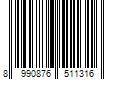 8 990876 511316